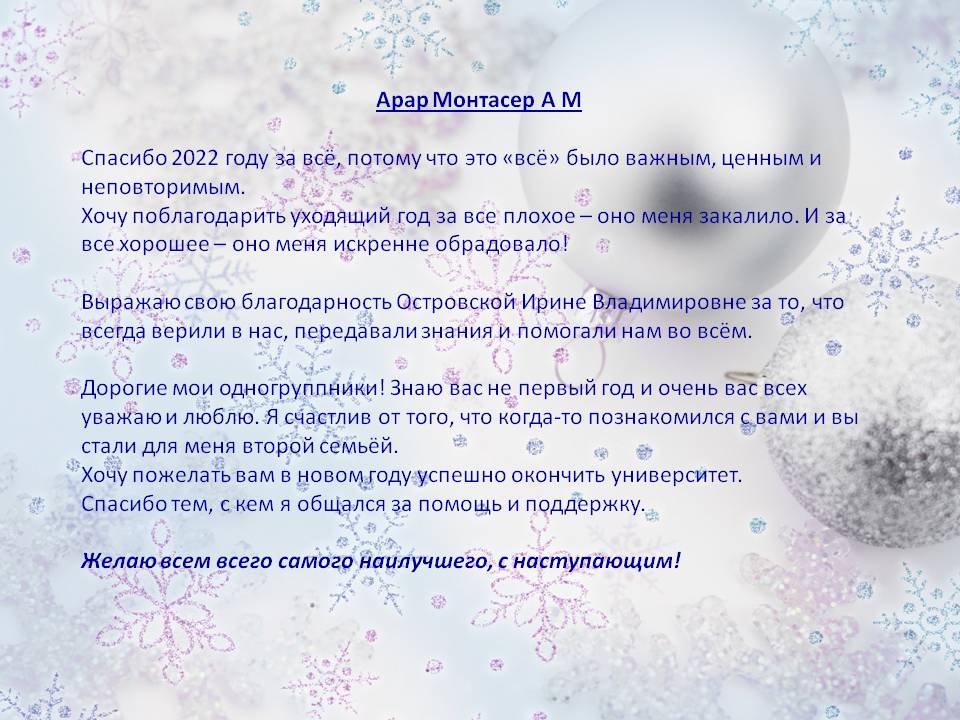 Арар Монтасер А М

Спасибо 2022 году за всё, потому что это «всё» было важным, ценным и неповторимым.
Хочу поблагодарить уходящий год за все плохое – оно меня закалило. И за все хорошее – оно меня искренне обрадовало!

Выражаю свою благодарность Островской Ирине Владимировне за то, что всегда верили в нас, передавали знания и помогали нам во всём.

Дорогие мои одногруппники! Знаю вас не первый год и очень вас всех уважаю и люблю. Я счастлив от того, что когда-то познакомился с вами и вы стали для меня второй семьёй.
Хочу пожелать вам в новом году успешно окончить университет.
Спасибо тем, с кем я общался за помощь и поддержку.

Желаю всем всего самого наилучшего, с наступающим!